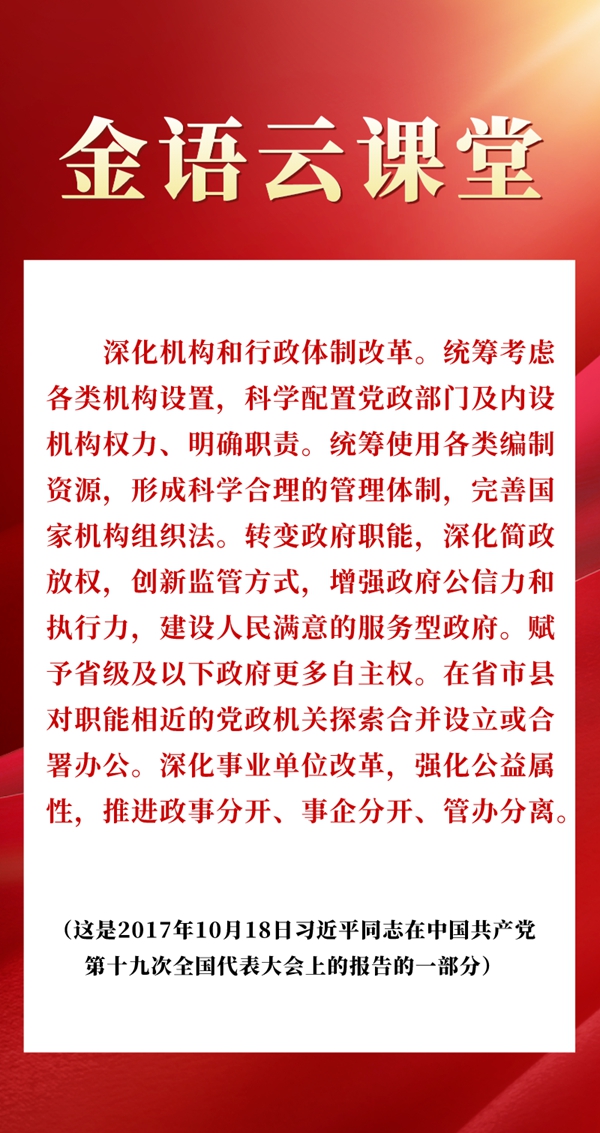 金语云课堂

深化机构和行政体制改革。统筹考虑各类机构设置，科学配置党政部门及内设机构权力、明确职责。统筹使用各类编制资源，形成科学合理的管理体制，完善国家机构组织法。转变政府职能，深化简政放权，创新监管方式，增强政府公信力和执行力，建设人民满意的服务型政府。赋予省级及以下政府更多自主权。在省市县对职能相近的党政机关探索合并设立或合署办公。深化事业单位改革，强化公益属性，推进政事分开、事企分开、管办分离。

（这是2017年10月18日习近平同志在中国共产党第十九次全国代表大会上的报告的一部分）